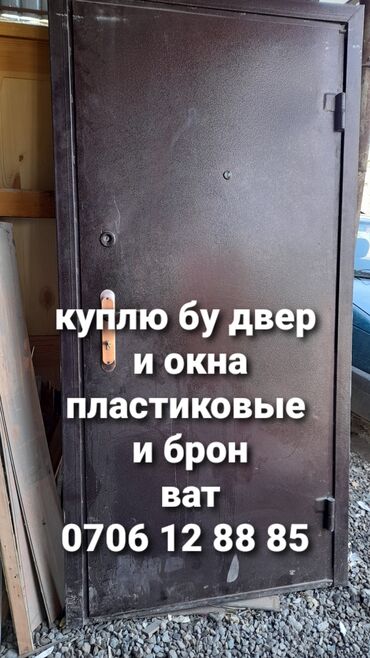 куплю бу двер
и окна
пластиковые
и брон
ват
0706 12 88 85